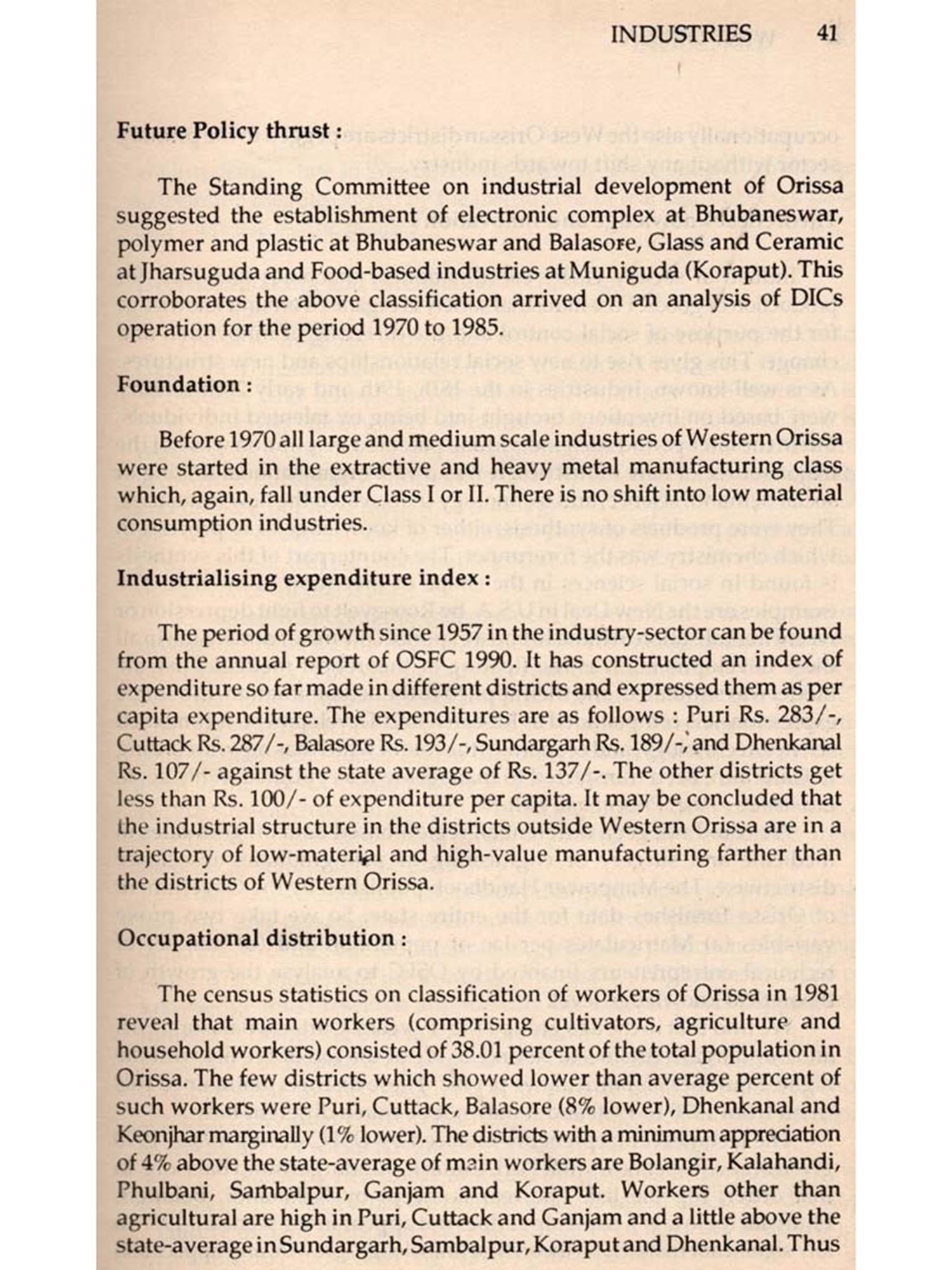 INDUSTRIES 41

Future Policy thrust :

The Standing Committee on industrial development of Orissa suggested the establishment of electronic complex at Bhubaneswar, polymer and plastic at Bhubaneswar and Balasore, Glass and Ceramic at Jharsuguda and Food-based industries at Muniguda (Koraput). This corroborates the above classification arrived on an analysis of DICs operation for the period 1970 to 1985.

Foundation :

Before 1970 all large and medium scale industries of Western Orissa were started in the extractive and heavy metal manufacturing class which, again, fall under Class I or II. There is no shift into low material consumption industries.

Industrialising expenditure index :

The period of growth since 1957 in the industry-sector can be found from the annual report of OSFC 1990. It has constructed an index of expenditure so far made in different districts and expressed them as per capita expenditure. The expenditures are as follows : Puri Rs. 283/-, Cuttack Rs. 287/-, Balasore Rs. 193/-, Sundargarh Rs. 189/-, and Dhenkanal Rs. 107/- against the state average of Rs. 137/-. The other districts get less than Rs. 100/- of expenditure per capita. It may be concluded that the industrial structure in the districts outside Western Orissa are in a trajectory of low-material and high-value manufacturing farther than the districts of Western Orissa.

Occupational distribution :

The census statistics on classification of workers of Orissa in 1981 reveal that main workers (comprising cultivators, agriculture and household workers) consisted of 38.01 percent of the total population in Orissa. The few districts which showed lower than average percent of such workers were Puri, Cuttack, Balasore (8% lower), Dhenkanal and Keonjhar marginally (1% lower). The districts with a minimum appreciation of 4% above the state-average of main workers are Bolangir, Kalahandi, Phulbani, Sambalpur, Ganjam and Koraput. Workers other than agricultural are high in Puri, Cuttack and Ganjam and a little above the state-average in Sundargarh, Sambalpur, Koraput and Dhenkanal. Thus